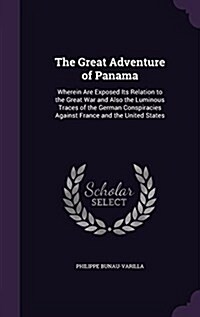 The Great Adventure of Panama

Wherein Are Exposed Its Relation to the Great War and Also the Luminous Traces of the German Conspiracies Against France and the United States

Scholar SELECT

PHILIPPE BUNAU-VARILLA